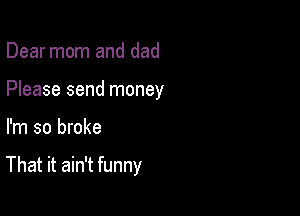 Dear mom and dad

Please send money

I'm so broke

That it ain't funny